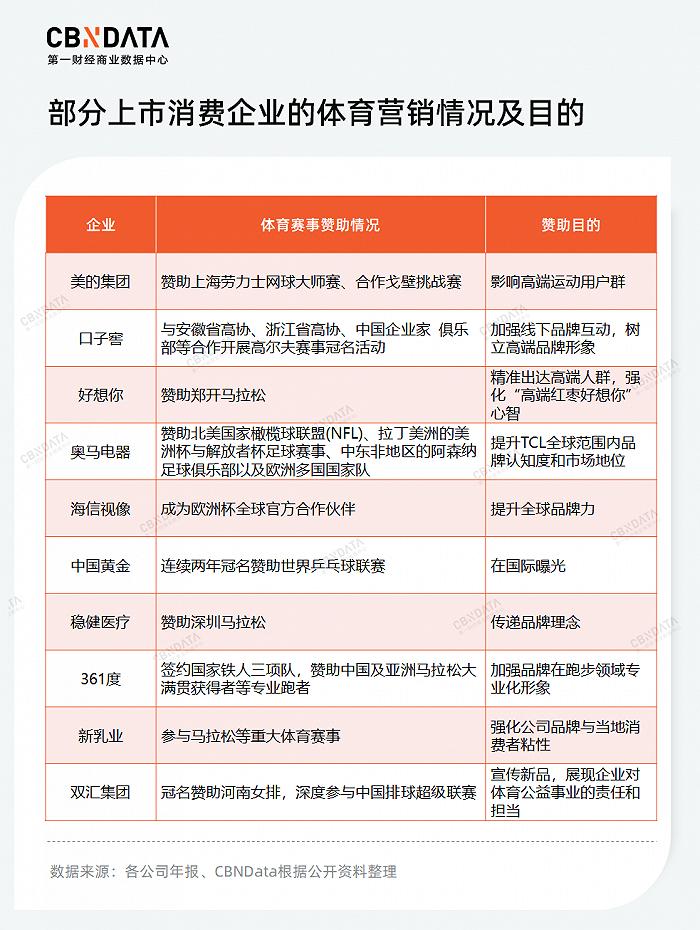 CBNDATA
第一财经商业数据中心

部分上市消费企业的体育营销情况及目的

| 企业 | 体育赛事赞助情况 | 赞助目的 |
|---|---|---|
| 美的集团 | 赞助上海劳力士网球大师赛、合作戈壁挑战赛 | 影响高端运动用户群 |
| 口子窖 | 与安徽省高协、浙江省高协、中国企业家 俱乐部等合作开展高尔夫赛事冠名活动 | 加强线下品牌互动，树立高端品牌形象 |
| 好想你 | 赞助郑开马拉松 | 精准出达高端人群，强化“高端红枣好想你”心智 |
| 奥马电器 | 赞助北美国家橄榄球联盟(NFL)、拉丁美洲的美洲杯与解放者杯足球赛事、中东非地区的阿森纳足球俱乐部以及欧洲多国国家队 | 提升TCL全球范围内品牌认知度和市场地位 |
| 海信视像 | 成为欧洲杯全球官方合作伙伴 | 提升全球品牌力 |
| 中国黄金 | 连续两年冠名赞助世界乒乓球联赛 | 在国际曝光 |
| 稳健医疗 | 赞助深圳马拉松 | 传递品牌理念 |
| 361度 | 签约国家铁人三项队，赞助中国及亚洲马拉松大满贯获得者等专业跑者 | 加强品牌在跑步领域专业化形象 |
| 新乳业 | 参与马拉松等重大体育赛事 | 强化公司品牌与当地消费者粘性 |
| 双汇集团 | 冠名赞助河南女排，深度参与中国排球超级联赛 | 宣传新品，展现企业对体育公益事业的责任和担当 |

数据来源：各公司年报、CBNData根据公开资料整理